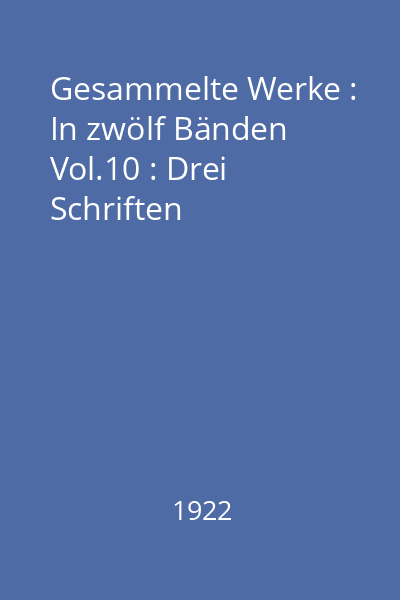 Gesammelte Werke : In zwölf Bänden Vol.10 : Drei Schriften

1922